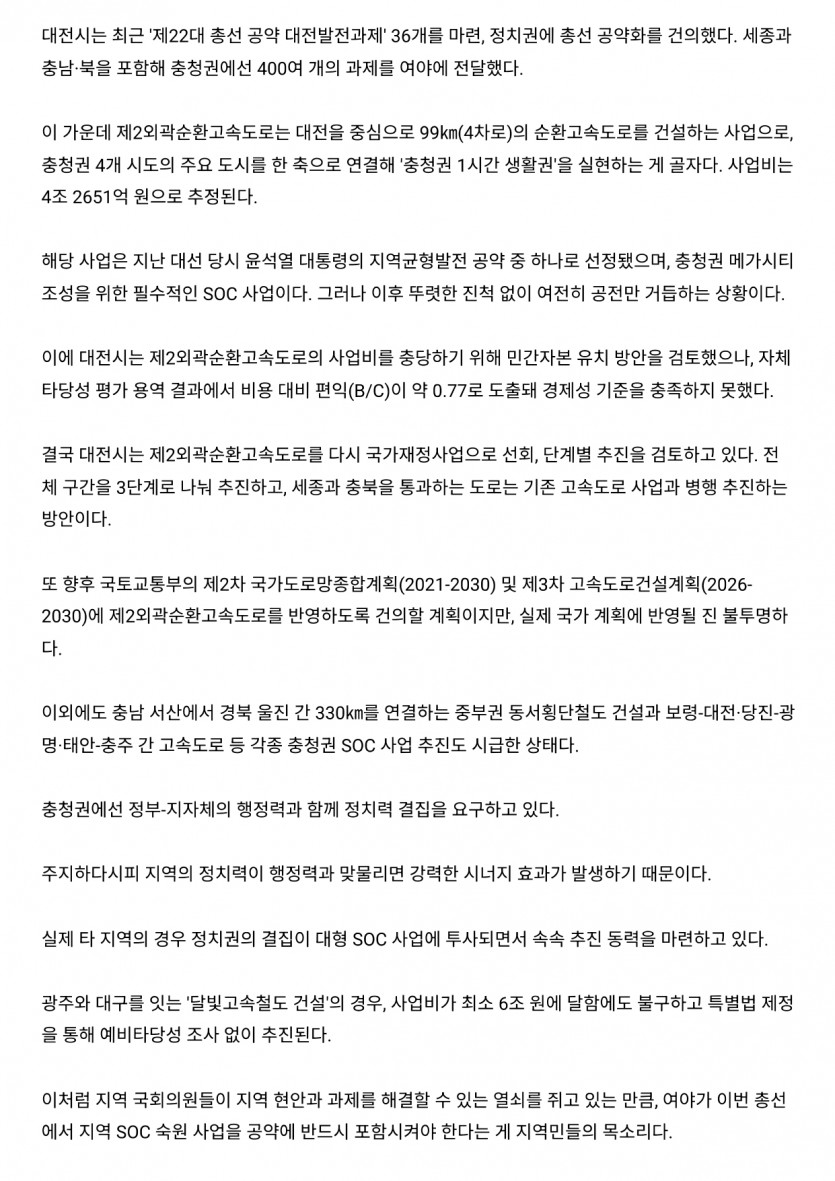 대전시는 최근 '제22대 총선 공약 대전발전과제' 36개를 마련, 정치권에 총선 공약화를 건의했다. 세종과 충남·북을 포함해 충청권에선 400여 개의 과제를 여야에 전달했다.

이 가운데 제2외곽순환고속도로는 대전을 중심으로 99㎞(4차로)의 순환고속도로를 건설하는 사업으로, 충청권 4개 시도의 주요 도시를 한 축으로 연결해 '충청권 1시간 생활권'을 실현하는 게 골자다. 사업비는 4조 2651억 원으로 추정된다.

해당 사업은 지난 대선 당시 윤석열 대통령의 지역균형발전 공약 중 하나로 선정됐으며, 충청권 메가시티 조성을 위한 필수적인 SOC 사업이다. 그러나 이후 뚜렷한 진척 없이 여전히 공전만 거듭하는 상황이다.

이에 대전시는 제2외곽순환고속도로의 사업비를 충당하기 위해 민간자본 유치 방안을 검토했으나, 자체 타당성 평가 용역 결과에서 비용 대비 편익(B/C)이 약 0.77로 도출돼 경제성 기준을 충족하지 못했다.

결국 대전시는 제2외곽순환고속도로를 다시 국가재정사업으로 선회, 단계별 추진을 검토하고 있다. 전체 구간을 3단계로 나눠 추진하고, 세종과 충북을 통과하는 도로는 기존 고속도로 사업과 병행 추진하는 방안이다.

또 향후 국토교통부의 제2차 국가도로망종합계획(2021-2030) 및 제3차 고속도로건설계획(2026-2030)에 제2외곽순환고속도로를 반영하도록 건의할 계획이지만, 실제 국가 계획에 반영될 진 불투명하다.

이외에도 충남 서산에서 경북 울진 간 330㎞를 연결하는 중부권 동서횡단철도 건설과 보령-대전·당진-광명·태안-충주 간 고속도로 등 각종 충청권 SOC 사업 추진도 시급한 상태다.

충청권에선 정부-지자체의 행정력과 함께 정치력 결집을 요구하고 있다.

주지하다시피 지역의 정치력이 행정력과 맞물리면 강력한 시너지 효과가 발생하기 때문이다.

실제 타 지역의 경우 정치권의 결집이 대형 SOC 사업에 투사되면서 속속 추진 동력을 마련하고 있다.

광주와 대구를 잇는 '달빛고속철도 건설'의 경우, 사업비가 최소 6조 원에 달함에도 불구하고 특별법 제정을 통해 예비타당성 조사 없이 추진된다.

이처럼 지역 국회의원들이 지역 현안과 과제를 해결할 수 있는 열쇠를 쥐고 있는 만큼, 여야가 이번 총선에서 지역 SOC 숙원 사업을 공약에 반드시 포함시켜야 한다는 게 지역민들의 목소리다.